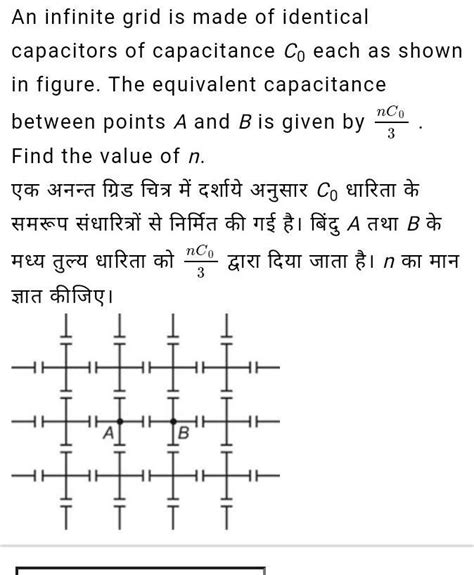 An infinite grid is made of identical capacitors of capacitance $C_0$ each as shown in figure. The equivalent capacitance between points $A$ and $B$ is given by $\frac{nC_0}{3}$. Find the value of $n$.

एक अनन्त ग्रिड चित्र में दर्शाये अनुसार $C_0$ धारिता के समरूप संधारित्रों से निर्मित की गई है। बिंदु $A$ तथा $B$ के मध्य तुल्य धारिता को $\frac{nC_0}{3}$ द्वारा दिया जाता है। $n$ का मान ज्ञात कीजिए।

A B